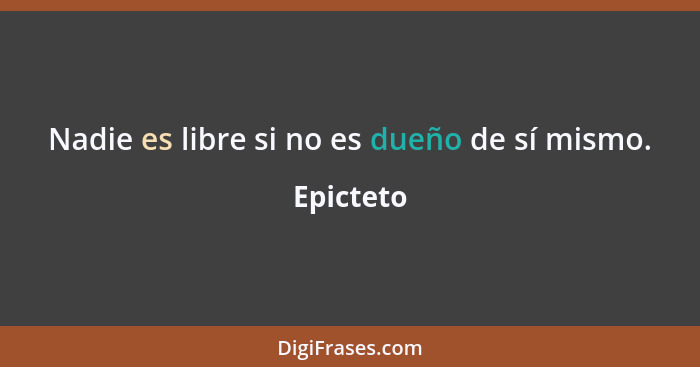 Nadie es libre si no es dueño de sí mismo.

Epicteto

DigiFrases.com